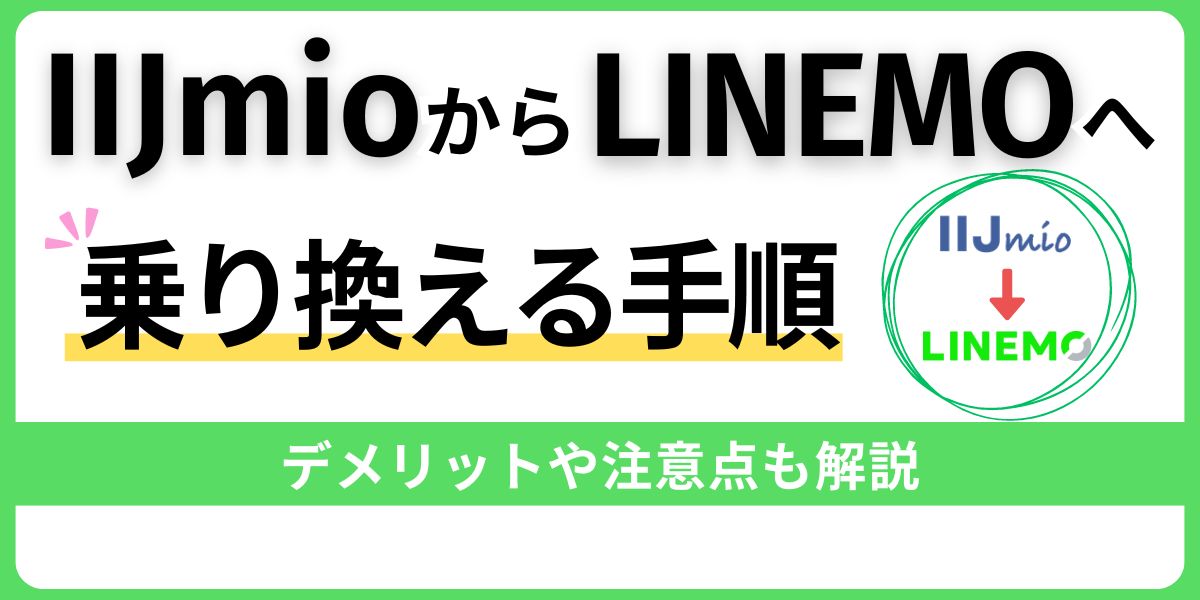 IIJmioからLINEMOへ

乗り換える手順

IIJmio

LINEMO

デメリットや注意点も解説